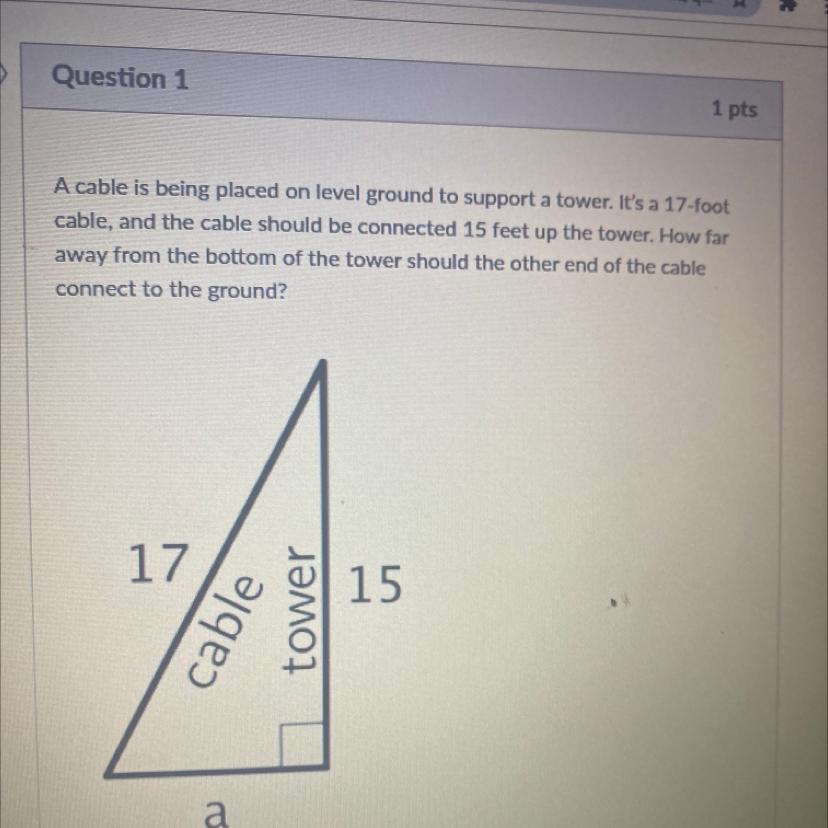 Question 1

1 pts

A cable is being placed on level ground to support a tower. It's a 17-foot cable, and the cable should be connected 15 feet up the tower. How far away from the bottom of the tower should the other end of the cable connect to the ground?

17

cable

tower

15

a